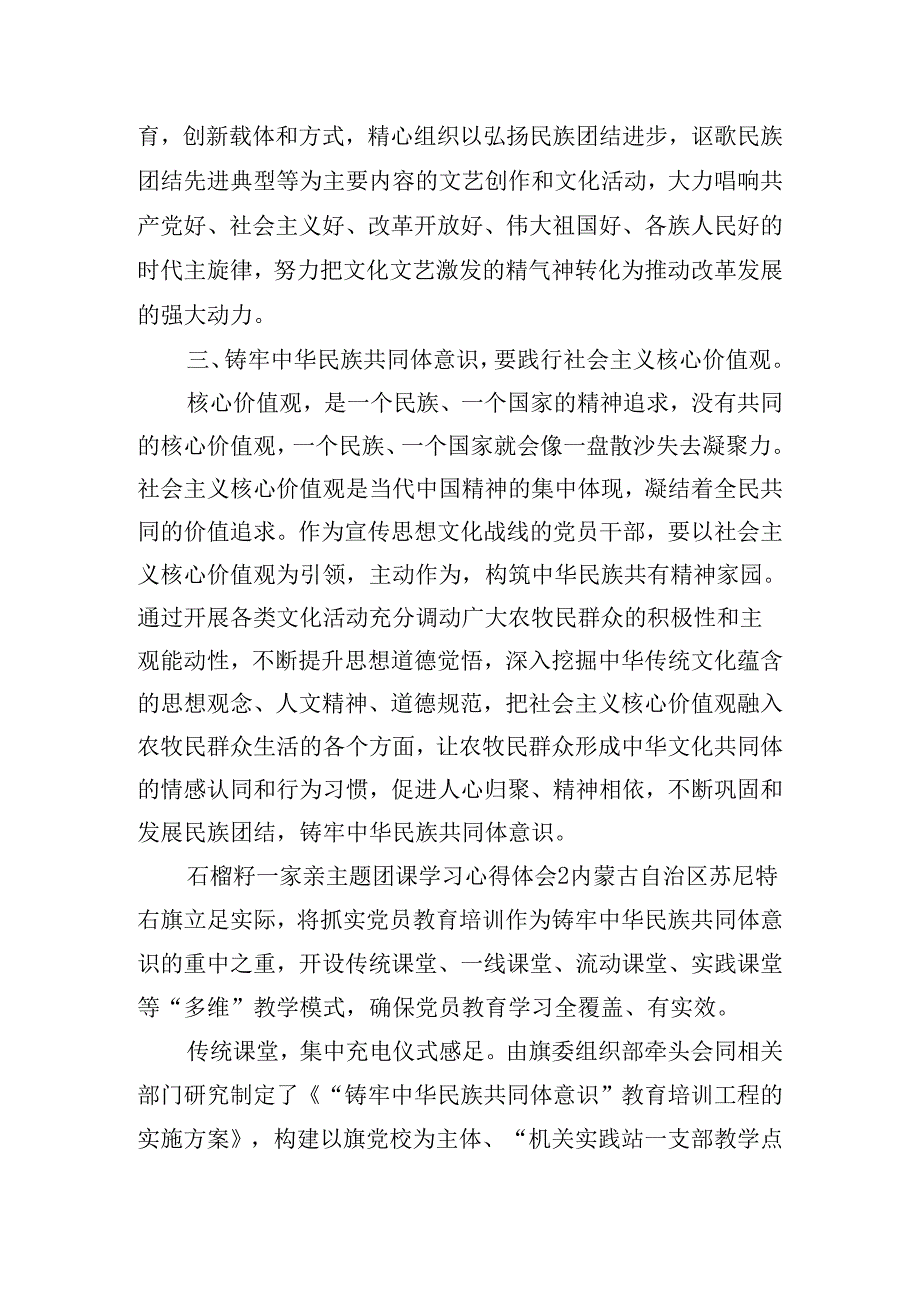 育，创新载体和方式，精心组织以弘扬民族团结进步，讴歌民族团结先进典型等为主要内容的文艺创作和文化活动，大力唱响共产党好、社会主义好、改革开放好、伟大祖国好、各族人民好的时代主旋律，努力把文化文艺激发的精气神转化为推动改革发展的强大动力。

三、铸牢中华民族共同体意识，要践行社会主义核心价值观。

核心价值观，是一个民族、一个国家的精神追求，没有共同的核心价值观，一个民族、一个国家就会像一盘散沙失去凝聚力。社会主义核心价值观是当代中国精神的集中体现，凝结着全民共同的价值追求。作为宣传思想文化战线的党员干部，要以社会主义核心价值观为引领，主动作为，构筑中华民族共有精神家园。通过开展各类文化活动充分调动广大农牧民群众的积极性和主观能动性，不断提升思想道德觉悟，深入挖掘中华传统文化蕴含的思想观念、人文精神、道德规范，把社会主义核心价值观融入农牧民群众生活的各个方面，让农牧民群众形成中华文化共同体的情感认同和行为习惯，促进人心归聚、精神相依，不断巩固和发展民族团结，铸牢中华民族共同体意识。

石榴籽一家亲主题团课学习心得体会2内蒙古自治区苏尼特右旗立足实际，将抓实党员教育培训作为铸牢中华民族共同体意识的重中之重，开设传统课堂、一线课堂、流动课堂、实践课堂等“多维”教学模式，确保党员教育学习全覆盖、有实效。

传统课堂，集中充电仪式感足。由旗委组织部牵头会同相关部门研究制定了《“铸牢中华民族共同体意识”教育培训工程的实施方案》，构建以旗党校为主体、“机关实践站一支部教学点